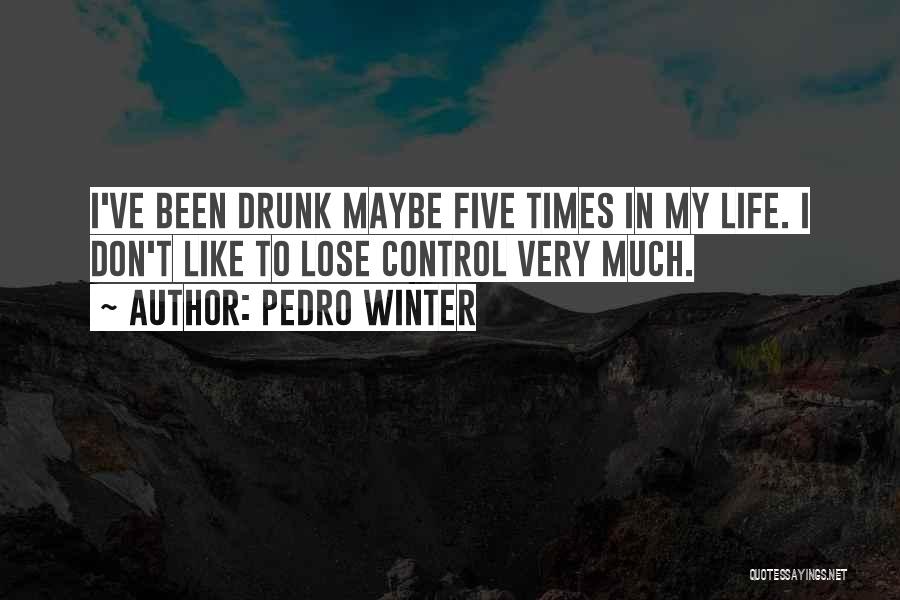 I'VE BEEN DRUNK MAYBE FIVE TIMES IN MY LIFE. I DON'T LIKE TO LOSE CONTROL VERY MUCH.

~ AUTHOR: PEDRO WINTER

QUOTESSAYINGS.NET